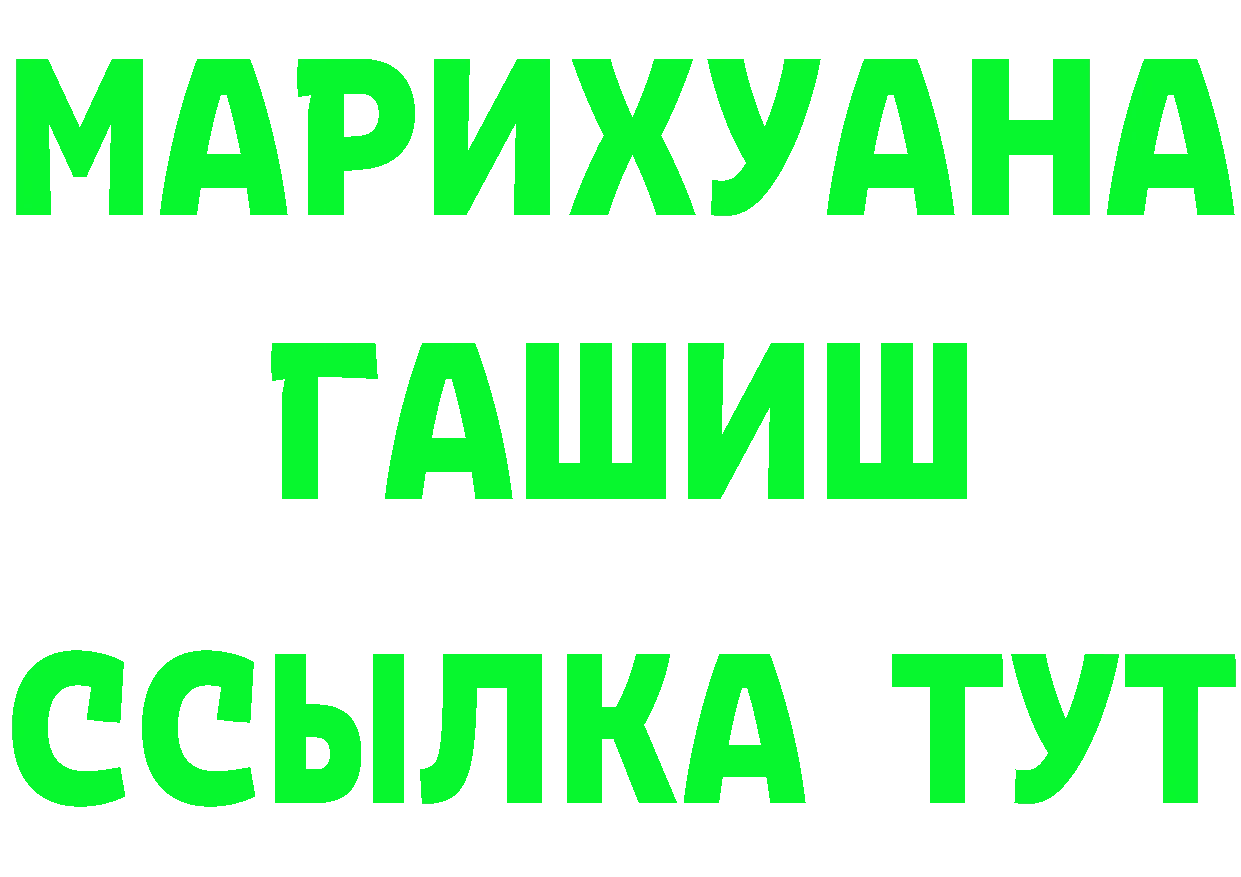 МАРИХУАНА
ГАШИШ
ССЫЛКА ТУТ